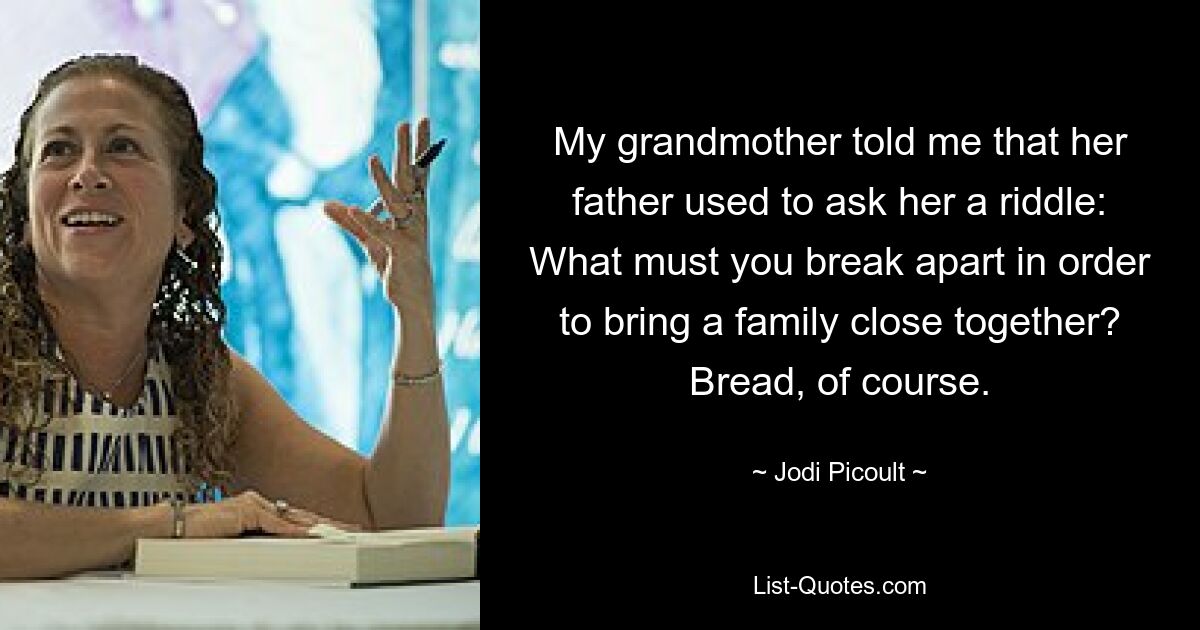 My grandmother told me that her father used to ask her a riddle: What must you break apart in order to bring a family close together? Bread, of course.

~ Jodi Picoult ~

List-Quotes.com